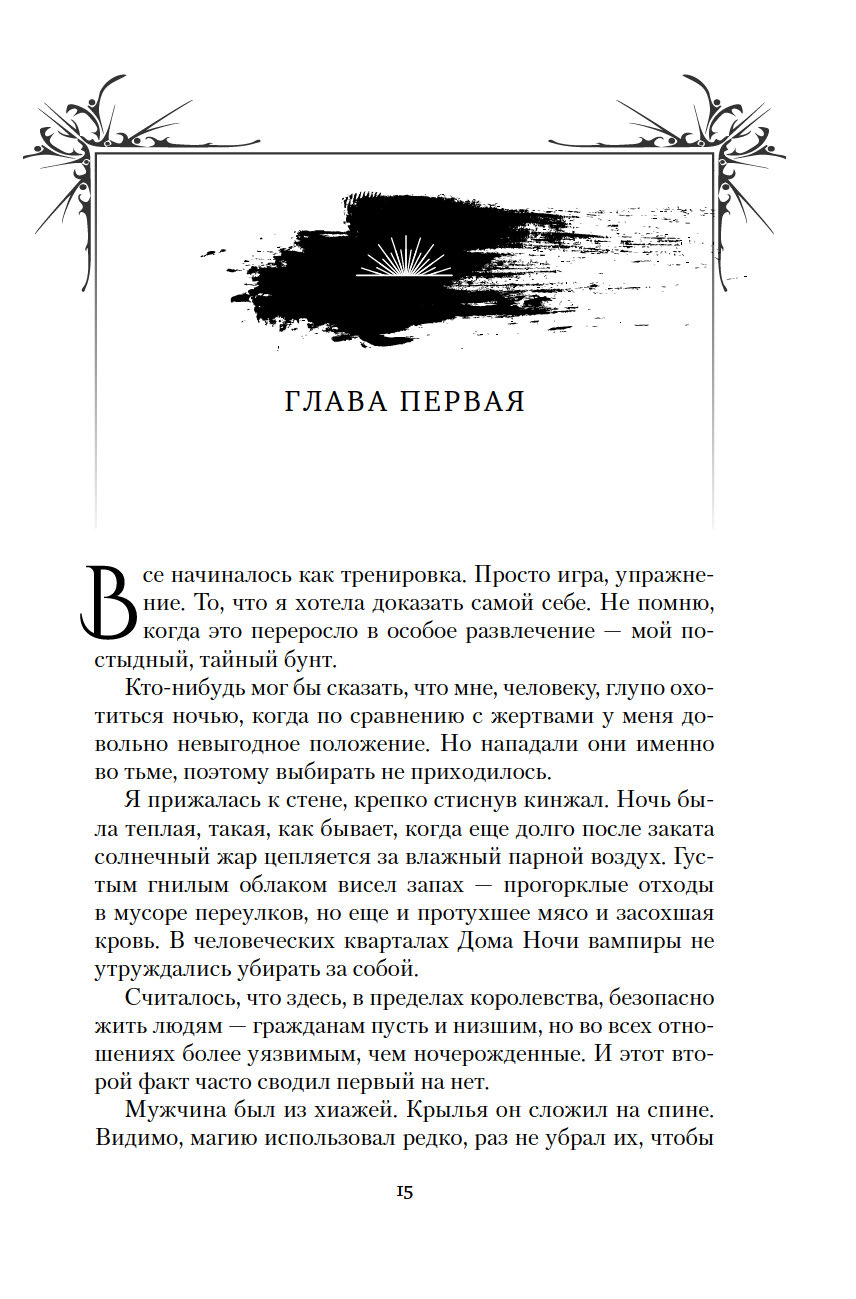 ГЛАВА ПЕРВАЯ

Все начиналось как тренировка. Просто игра, упражнение. То, что я хотела доказать самой себе. Не помню, когда это переросло в особое развлечение — мой постыдный, тайный бунт.

Кто-нибудь мог бы сказать, что мне, человеку, глупо охотиться ночью, когда по сравнению с жертвами у меня довольно невыгодное положение. Но нападали они именно во тьме, поэтому выбирать не приходилось.

Я прижалась к стене, крепко стиснув кинжал. Ночь была теплая, такая, как бывает, когда еще долго после заката солнечный жар цепляется за влажный парной воздух. Густым гнилым облаком висел запах — прогорклые отходы в мусоре переулков, но еще и протухшее мясо и засохшая кровь. В человеческих кварталах Дома Ночи вампиры не утруждались убирать за собой.

Считалось, что здесь, в пределах королевства, безопасно жить людям — гражданам пусть и низшим, но во всех отношениях более уязвимым, чем ночерожденные. И этот второй факт часто сводил первый на нет.

Мужчина был из хиажей. Крылья он сложил на спине. Видимо, магию использовал редко, раз не убрал их, чтобы

15